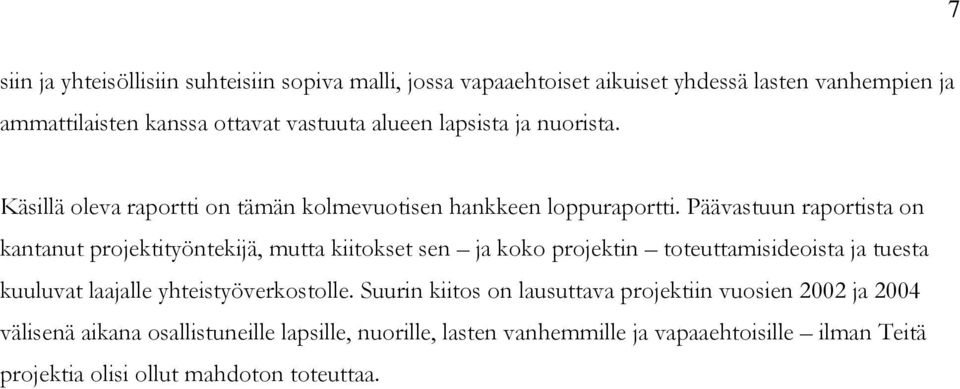 7

siin ja yhteisöllisiin suhteisiin sopiva malli, jossa vapaaehtoiset aikuiset yhdessä lasten vanhempien ja ammattilaisten kanssa ottavat vastuuta alueen lapsista ja nuorista.

Käsillä oleva raportti on tämän kolmevuotisen hankkeen loppuraportti. Päävastuun raportista on kantanut projektityöntekijä, mutta kiitokset sen – ja koko projektin – toteuttamisideoista ja tuesta kuuluvat laajalle yhteistyöverkostolle. Suurin kiitos on lausuttava projektiin vuosien 2002 ja 2004 välisenä aikana osallistuneille lapsille, nuorille, lasten vanhemmille ja vapaaehtoisille – ilman Teitä projektia olisi ollut mahdoton toteuttaa.